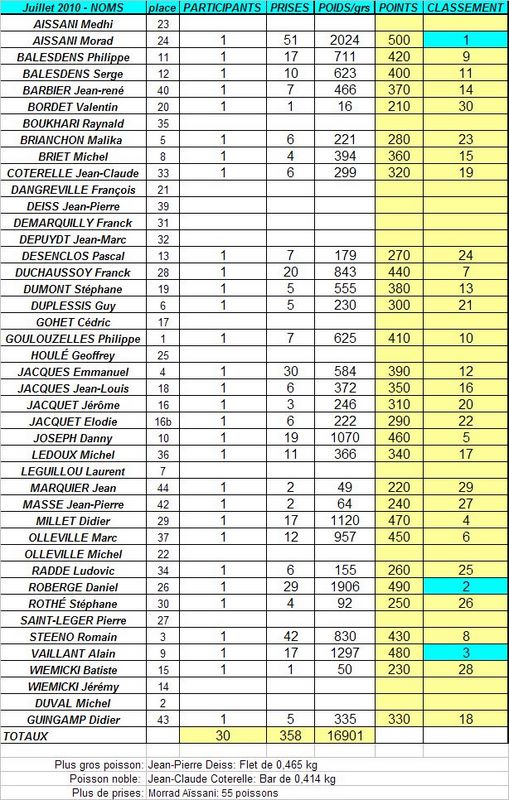 | Juillet 2010 - NOMS | place | PARTICIPANTS | PRISES | POIDS/grs | POINTS | CLASSEMENT |
|---|---|---|---|---|---|---|
| AISSANI Medhi | 23 | | | | | |
| AISSANI Morad | 24 | 1 | 51 | 2024 | 500 | 1 |
| BALESDENS Philippe | 11 | 1 | 17 | 711 | 420 | 9 |
| BALESDENS Serge | 12 | 1 | 10 | 623 | 400 | 11 |
| BARBIER Jean-rené | 40 | 1 | 7 | 466 | 370 | 14 |
| BORDET Valentin | 20 | 1 | 1 | 16 | 210 | 30 |
| BOUKHARI Raynald | 35 | | | | | |
| BRIANCHON Malika | 5 | 1 | 6 | 221 | 280 | 23 |
| BRIET Michel | 8 | 1 | 4 | 394 | 360 | 15 |
| COTERELLE Jean-Claude | 33 | 1 | 6 | 299 | 320 | 19 |
| DANGREVILLE François | 21 | | | | | |
| DEISS Jean-Pierre | 39 | | | | | |
| DEMARQUILLY Franck | 31 | | | | | |
| DEPUYDT Jean-Marc | 32 | | | | | |
| DESENCLOS Pascal | 13 | 1 | 7 | 179 | 270 | 24 |
| DUCHAUSSOY Franck | 28 | 1 | 20 | 843 | 440 | 7 |
| DUMONT Stéphane | 19 | 1 | 5 | 555 | 380 | 13 |
| DUPLESSIS Guy | 6 | 1 | 5 | 230 | 300 | 21 |
| GOHET Cédric | 17 | | | | | |
| GOULOUZELLES Philippe | 1 | 1 | 7 | 625 | 410 | 10 |
| HOULÉ Geoffrey | 25 | | | | | |
| JACQUES Emmanuel | 4 | 1 | 30 | 584 | 390 | 12 |
| JACQUES Jean-Louis | 18 | 1 | 6 | 372 | 350 | 16 |
| JACQUET Jérôme | 16 | 1 | 3 | 246 | 310 | 20 |
| JACQUET Elodie | 16b | 1 | 6 | 222 | 290 | 22 |
| JOSEPH Danny | 10 | 1 | 19 | 1070 | 460 | 5 |
| LEDOUX Michel | 36 | 1 | 11 | 366 | 340 | 17 |
| LEGUILLOU Laurent | 7 | | | | | |
| MARQUIER Jean | 44 | 1 | 2 | 49 | 220 | 29 |
| MASSE Jean-Pierre | 42 | 1 | 2 | 64 | 240 | 27 |
| MILLET Didier | 29 | 1 | 17 | 1120 | 470 | 4 |
| OLLEVILLE Marc | 37 | 1 | 12 | 957 | 450 | 6 |
| OLLEVILLE Michel | 22 | | | | | |
| RADDE Ludovic | 34 | 1 | 6 | 155 | 260 | 25 |
| ROBERGE Daniel | 26 | 1 | 29 | 1906 | 490 | 2 |
| ROTHÉ Stéphane | 30 | 1 | 4 | 92 | 250 | 26 |
| SAINT-LEGER Pierre | 27 | | | | | |
| STEENO Romain | 3 | 1 | 42 | 830 | 430 | 8 |
| VAILLANT Alain | 9 | 1 | 17 | 1297 | 480 | 3 |
| WIEMICKI Batiste | 15 | 1 | 1 | 50 | 230 | 28 |
| WIEMICKI Jérémy | 14 | | | | | |
| DUVAL Michel | 2 | | | | | |
| GUINGAMP Didier | 43 | 1 | 5 | 335 | 330 | 18 |
| TOTAUX | | 30 | 358 | 16901 | | |

Plus gros poisson: Jean-Pierre Deiss: Flet de 0,465 kg
Poisson noble: Jean-Claude Coterelle: Bar de 0,414 kg
Plus de prises: Morrad Aïssani: 55 poissons